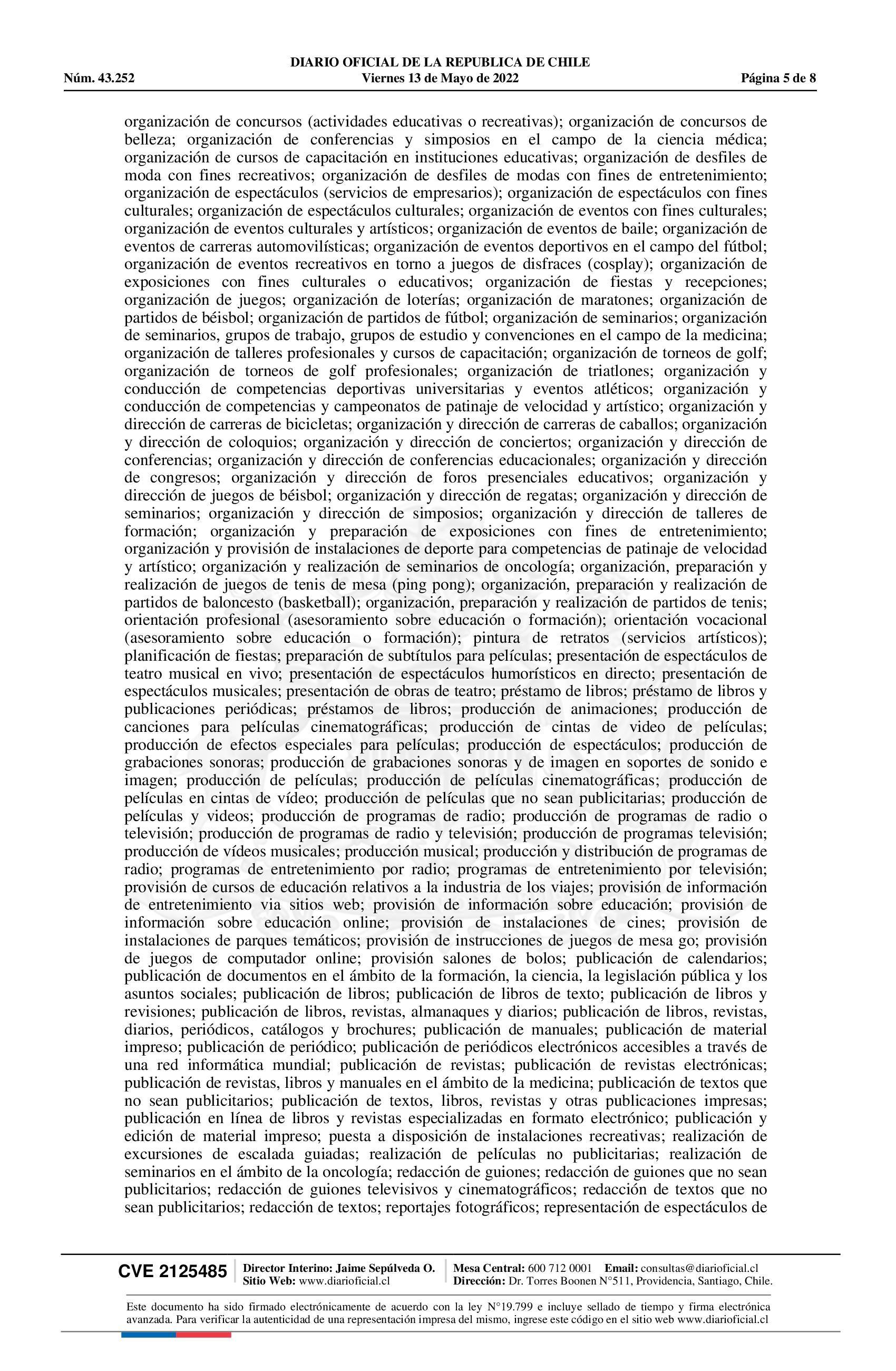 DIARIO OFICIAL DE LA REPUBLICA DE CHILE
Núm. 43.252 Viernes 13 de Mayo de 2022 Página 5 de 8

organización de concursos (actividades educativas o recreativas); organización de concursos de belleza; organización de conferencias y simposios en el campo de la ciencia médica; organización de cursos de capacitación en instituciones educativas; organización de desfiles de moda con fines recreativos; organización de desfiles de modas con fines de entretenimiento; organización de espectáculos (servicios de empresarios); organización de espectáculos con fines culturales; organización de espectáculos culturales; organización de eventos con fines culturales; organización de eventos culturales y artísticos; organización de eventos de baile; organización de eventos de carreras automovilísticas; organización de eventos deportivos en el campo del fútbol; organización de eventos recreativos en torno a juegos de disfraces (cosplay); organización de exposiciones con fines culturales o educativos; organización de fiestas y recepciones; organización de juegos; organización de loterías; organización de maratones; organización de partidos de béisbol; organización de partidos de fútbol; organización de seminarios; organización de seminarios, grupos de trabajo, grupos de estudio y convenciones en el campo de la medicina; organización de talleres profesionales y cursos de capacitación; organización de torneos de golf; organización de torneos de golf profesionales; organización de triatlones; organización y conducción de competencias deportivas universitarias y eventos atléticos; organización y conducción de competencias y campeonatos de patinaje de velocidad y artístico; organización y dirección de carreras de bicicletas; organización y dirección de carreras de caballos; organización y dirección de coloquios; organización y dirección de conciertos; organización y dirección de conferencias; organización y dirección de conferencias educacionales; organización y dirección de congresos; organización y dirección de foros presenciales educativos; organización y dirección de juegos de béisbol; organización y dirección de regatas; organización y dirección de seminarios; organización y dirección de simposios; organización y dirección de talleres de formación; organización y preparación de exposiciones con fines de entretenimiento; organización y provisión de instalaciones de deporte para competencias de patinaje de velocidad y artístico; organización y realización de seminarios de oncología; organización, preparación y realización de juegos de tenis de mesa (ping pong); organización, preparación y realización de partidos de baloncesto (basketball); organización, preparación y realización de partidos de tenis; orientación profesional (asesoramiento sobre educación o formación); orientación vocacional (asesoramiento sobre educación o formación); pintura de retratos (servicios artísticos); planificación de fiestas; preparación de subtítulos para películas; presentación de espectáculos de teatro musical en vivo; presentación de espectáculos humorísticos en directo; presentación de espectáculos musicales; presentación de obras de teatro; préstamo de libros; préstamo de libros y publicaciones periódicas; préstamos de libros; producción de animaciones; producción de canciones para películas cinematográficas; producción de cintas de video de películas; producción de efectos especiales para películas; producción de espectáculos; producción de grabaciones sonoras; producción de grabaciones sonoras y de imagen en soportes de sonido e imagen; producción de películas; producción de películas cinematográficas; producción de películas en cintas de vídeo; producción de películas que no sean publicitarias; producción de películas y videos; producción de programas de radio; producción de programas de radio o televisión; producción de programas de radio y televisión; producción de programas televisión; producción de vídeos musicales; producción musical; producción y distribución de programas de radio; programas de entretenimiento por radio; programas de entretenimiento por televisión; provisión de cursos de educación relativos a la industria de los viajes; provisión de información de entretenimiento via sitios web; provisión de información sobre educación; provisión de información sobre educación online; provisión de instalaciones de cines; provisión de instalaciones de parques temáticos; provisión de instrucciones de juegos de mesa go; provisión de juegos de computador online; provisión salones de bolos; publicación de calendarios; publicación de documentos en el ámbito de la formación, la ciencia, la legislación pública y los asuntos sociales; publicación de libros; publicación de libros de texto; publicación de libros y revisiones; publicación de libros, revistas, almanaques y diarios; publicación de libros, revistas, diarios, periódicos, catálogos y brochures; publicación de manuales; publicación de material impreso; publicación de periódico; publicación de periódicos electrónicos accesibles a través de una red informática mundial; publicación de revistas; publicación de revistas electrónicas; publicación de revistas, libros y manuales en el ámbito de la medicina; publicación de textos que no sean publicitarios; publicación de textos, libros, revistas y otras publicaciones impresas; publicación en línea de libros y revistas especializadas en formato electrónico; publicación y edición de material impreso; puesta a disposición de instalaciones recreativas; realización de excursiones de escalada guiadas; realización de películas no publicitarias; realización de seminarios en el ámbito de la oncología; redacción de guiones; redacción de guiones que no sean publicitarios; redacción de guiones televisivos y cinematográficos; redacción de textos que no sean publicitarios; redacción de textos; reportajes fotográficos; representación de espectáculos de

CVE 2125485 Director Interino: Jaime Sepúlveda O. Sitio Web: www.diarioficial.cl Mesa Central: 600 712 0001 Email: consultas@diarioficial.cl Dirección: Dr. Torres Boonen N°511, Providencia, Santiago, Chile.

Este documento ha sido firmado electrónicamente de acuerdo con la ley N°19.799 e incluye sellado de tiempo y firma electrónica avanzada. Para verificar la autenticidad de una representación impresa del mismo, ingrese este código en el sitio web www.diarioficial.cl